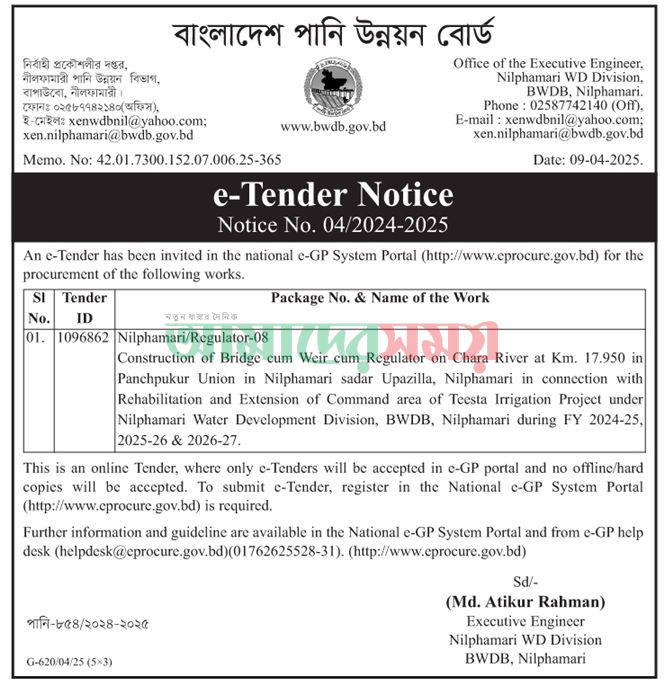 বাংলাদেশ পানি উন্নয়ন বোর্ড

নির্বাহী প্রকৌশলীর দপ্তর,
নীলফামারী পানি উন্নয়ন বিভাগ,
বাপাউবো, নীলফামারী।
ফোনঃ ০২৫৮৭৭৪২১৪০(অফিস),
ই-মেইলঃ xenwdbnil@yahoo.com;
xen.nilphamari@bwdb.gov.bd

www.bwdb.gov.bd

Office of the Executive Engineer,
Nilphamari WD Division,
BWDB, Nilphamari.
Phone : 02587742140 (Off),
E-mail : xenwdbnil@yahoo.com;
xen.nilphamari@bwdb.gov.bd

Memo. No: 42.01.7300.152.07.006.25-365

Date: 09-04-2025.

e-Tender Notice
Notice No. 04/2024-2025

An e-Tender has been invited in the national e-GP System Portal (http://www.eprocure.gov.bd) for the procurement of the following works.

| Sl No. | Tender ID | Package No. & Name of the Work |
|---|---|---|
| 01. | 1096862 | Nilphamari/Regulator-08 Construction of Bridge cum Weir cum Regulator on Chara River at Km. 17.950 in Panchpukur Union in Nilphamari sadar Upazilla, Nilphamari in connection with Rehabilitation and Extension of Command area of Teesta Irrigation Project under Nilphamari Water Development Division, BWDB, Nilphamari during FY 2024-25, 2025-26 & 2026-27. |

নতুন ধারার দৈনিক
আমাদের সময়

This is an online Tender, where only e-Tenders will be accepted in e-GP portal and no offline/hard copies will be accepted. To submit e-Tender, register in the National e-GP System Portal (http://www.eprocure.gov.bd) is required.

Further information and guideline are available in the National e-GP System Portal and from e-GP help desk (helpdesk@eprocure.gov.bd)(01762625528-31). (http://www.eprocure.gov.bd)

Sd/-
(Md. Atikur Rahman)
Executive Engineer
Nilphamari WD Division
BWDB, Nilphamari

পানি-৮৫৪/২০২৪-২০২৫

G-620/04/25 (5×3)